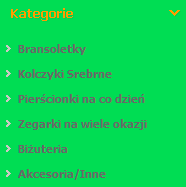 Kategorie

Bransoletky

Kolczyki Srebrne

Pierścionki na co dzień

Zegarki na wiele okazji

Biżuteria

Akcesoria/Inne